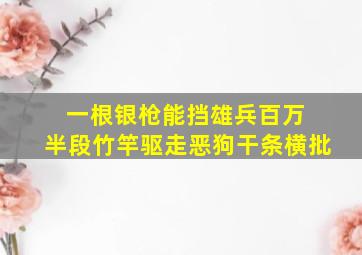 一根银枪能挡雄兵百万
半段竹竿驱走恶狗千条横批